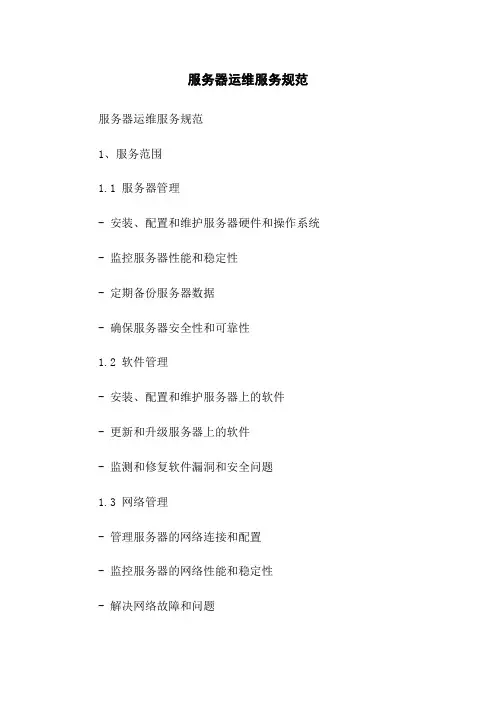 服务器运维服务规范

服务器运维服务规范

1、服务范围

1.1 服务器管理

- 安装、配置和维护服务器硬件和操作系统

- 监控服务器性能和稳定性

- 定期备份服务器数据

- 确保服务器安全性和可靠性

1.2 软件管理

- 安装、配置和维护服务器上的软件

- 更新和升级服务器上的软件

- 监测和修复软件漏洞和安全问题

1.3 网络管理

- 管理服务器的网络连接和配置

- 监控服务器的网络性能和稳定性

- 解决网络故障和问题